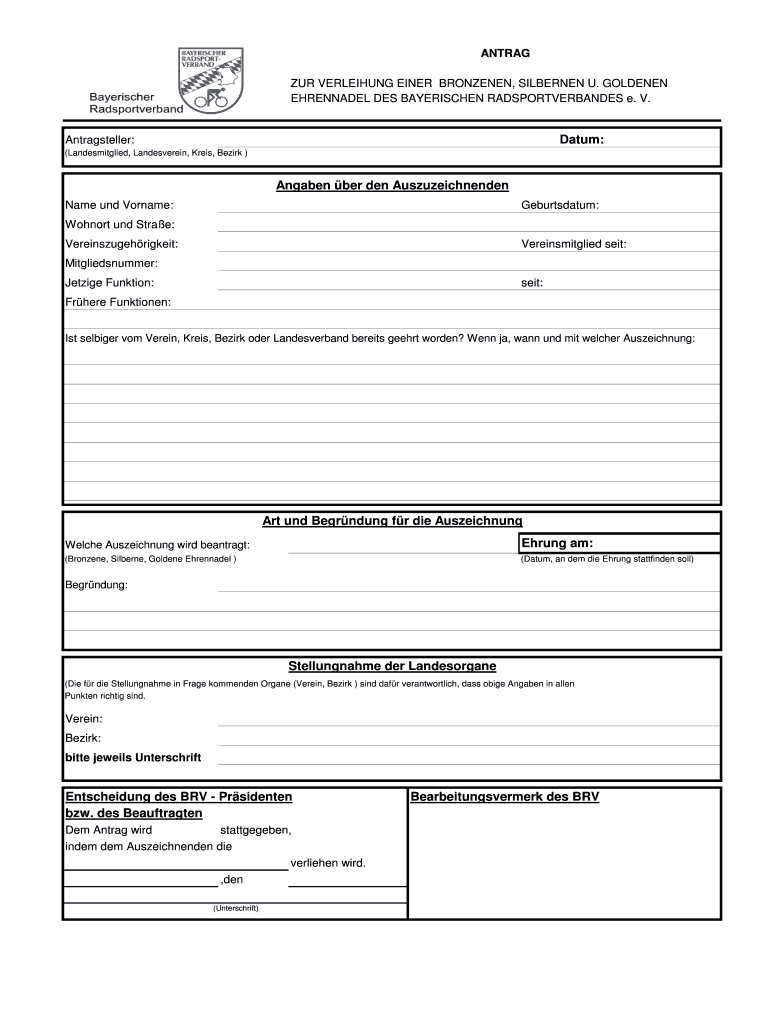 BAYERISCHER RADSPORT-VERBAND

Bayerischer Radsportverband

ANTRAG

ZUR VERLEIHUNG EINER BRONZENEN, SILBERNEN U. GOLDENEN EHRENNADEL DES BAYERISCHEN RADSPORTVERBANDES e. V.

Antragsteller:
(Landesmitglied, Landesverein, Kreis, Bezirk )

Datum:

Angaben über den Auszuzeichnenden

Name und Vorname:
Geburtsdatum:
Wohnort und Straße:
Vereinszugehörigkeit:
Vereinsmitglied seit:
Mitgliedsnummer:
Jetzige Funktion:
seit:
Frühere Funktionen:

Ist selbiger vom Verein, Kreis, Bezirk oder Landesverband bereits geehrt worden? Wenn ja, wann und mit welcher Auszeichnung:

Art und Begründung für die Auszeichnung

Welche Auszeichnung wird beantragt:
(Bronzene, Silberne, Goldene Ehrennadel )

Ehrung am:
(Datum, an dem die Ehrung stattfinden soll)

Begründung:

Stellungnahme der Landesorgane

(Die für die Stellungnahme in Frage kommenden Organe (Verein, Bezirk ) sind dafür verantwortlich, dass obige Angaben in allen Punkten richtig sind.

Verein:
Bezirk:
bitte jeweils Unterschrift

Entscheidung des BRV - Präsidenten bzw. des Beauftragten

Dem Antrag wird stattgegeben, indem dem Auszeichnenden die verliehen wird.
,den
(Unterschrift)

Bearbeitungsvermerk des BRV